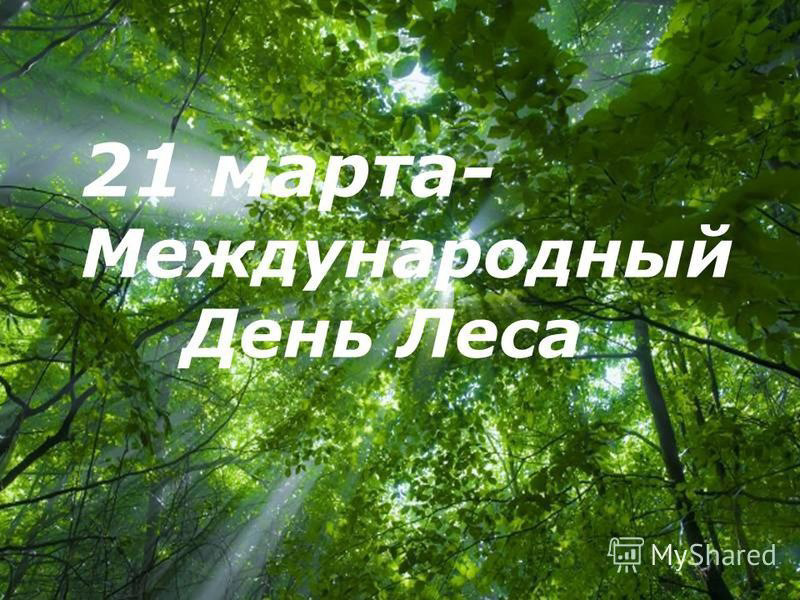 21 марта-
Международный
День Леса

MyShared